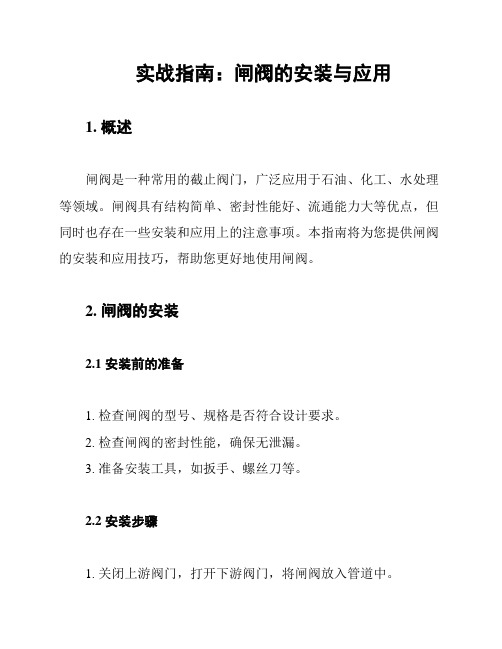 实战指南：闸阀的安装与应用

1. 概述

闸阀是一种常用的截止阀门，广泛应用于石油、化工、水处理等领域。闸阀具有结构简单、密封性能好、流通能力大等优点，但同时也存在一些安装和应用上的注意事项。本指南将为您提供闸阀的安装和应用技巧，帮助您更好地使用闸阀。

2. 闸阀的安装

2.1 安装前的准备

1. 检查闸阀的型号、规格是否符合设计要求。
2. 检查闸阀的密封性能，确保无泄漏。
3. 准备安装工具，如扳手、螺丝刀等。

2.2 安装步骤

1. 关闭上游阀门，打开下游阀门，将闸阀放入管道中。